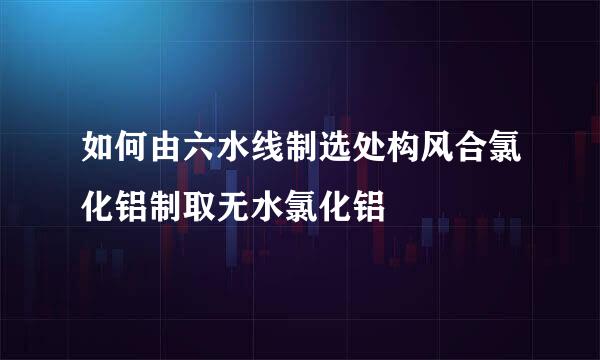 如何由六水线制选处构风合氯化铝制取无水氯化铝